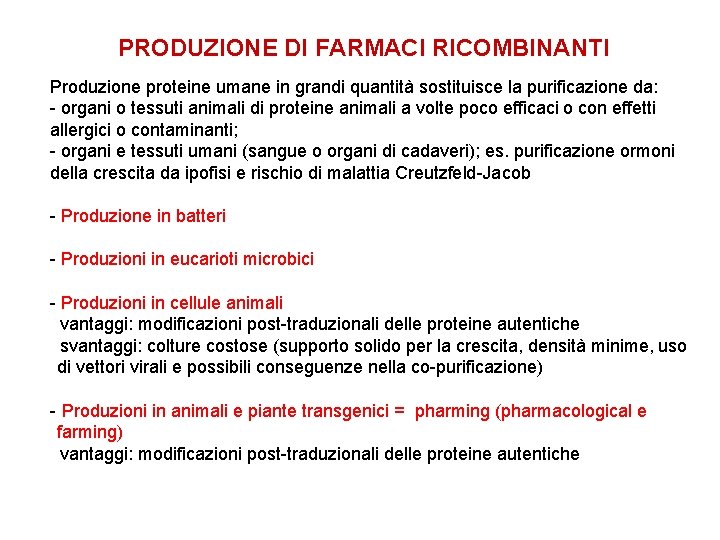 PRODUZIONE DI FARMACI RICOMBINANTI

Produzione proteine umane in grandi quantità sostituisce la purificazione da:
- organi o tessuti animali di proteine animali a volte poco efficaci o con effetti allergici o contaminanti;
- organi e tessuti umani (sangue o organi di cadaveri); es. purificazione ormoni della crescita da ipofisi e rischio di malattia Creutzfeld-Jacob

- Produzione in batteri

- Produzioni in eucarioti microbici

- Produzioni in cellule animali
vantaggi: modificazioni post-traduzionali delle proteine autentiche
svantaggi: colture costose (supporto solido per la crescita, densità minime, uso di vettori virali e possibili conseguenze nella co-purificazione)

- Produzioni in animali e piante transgenici = pharming (pharmacological e farming)
vantaggi: modificazioni post-traduzionali delle proteine autentiche